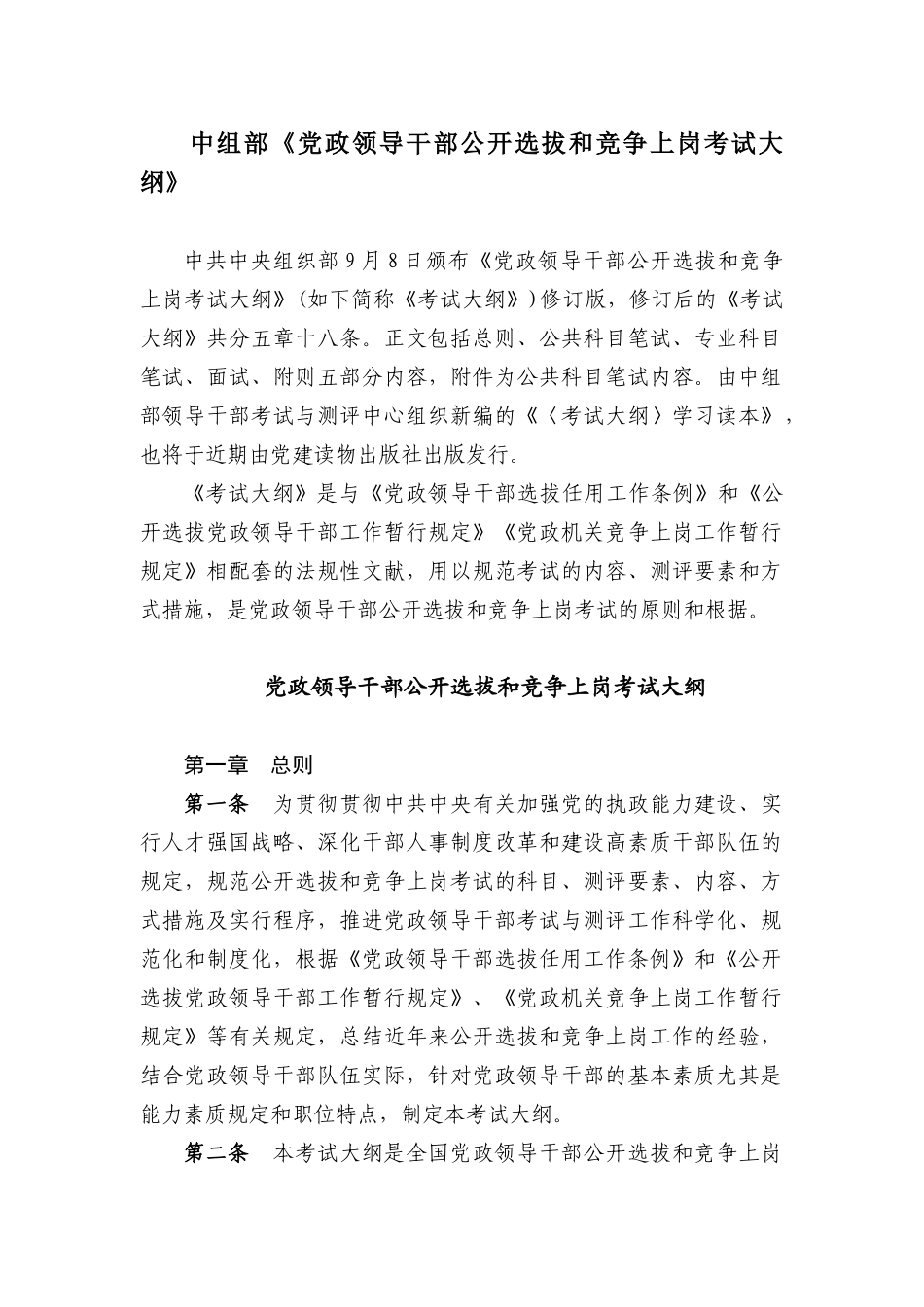 中组部《党政领导干部公开选拔和竞争上岗考试大纲》

中共中央组织部9月8日颁布《党政领导干部公开选拔和竞争上岗考试大纲》(如下简称《考试大纲》)修订版，修订后的《考试大纲》共分五章十八条。正文包括总则、公共科目笔试、专业科目笔试、面试、附则五部分内容，附件为公共科目笔试内容。由中组部领导干部考试与测评中心组织新编的《〈考试大纲〉学习读本》，也将于近期由党建读物出版社出版发行。

《考试大纲》是与《党政领导干部选拔任用工作条例》和《公开选拔党政领导干部工作暂行规定》《党政机关竞争上岗工作暂行规定》相配套的法规性文献，用以规范考试的内容、测评要素和方式措施，是党政领导干部公开选拔和竞争上岗考试的原则和根据。

党政领导干部公开选拔和竞争上岗考试大纲

第一章　总则

第一条　为贯彻贯彻中共中央有关加强党的执政能力建设、实行人才强国战略、深化干部人事制度改革和建设高素质干部队伍的规定，规范公开选拔和竞争上岗考试的科目、测评要素、内容、方式措施及实行程序，推进党政领导干部考试与测评工作科学化、规范化和制度化，根据《党政领导干部选拔任用工作条例》和《公开选拔党政领导干部工作暂行规定》、《党政机关竞争上岗工作暂行规定》等有关规定，总结近年来公开选拔和竞争上岗工作的经验，结合党政领导干部队伍实际，针对党政领导干部的基本素质尤其是能力素质规定和职位特点，制定本考试大纲。

第二条　本考试大纲是全国党政领导干部公开选拔和竞争上岗